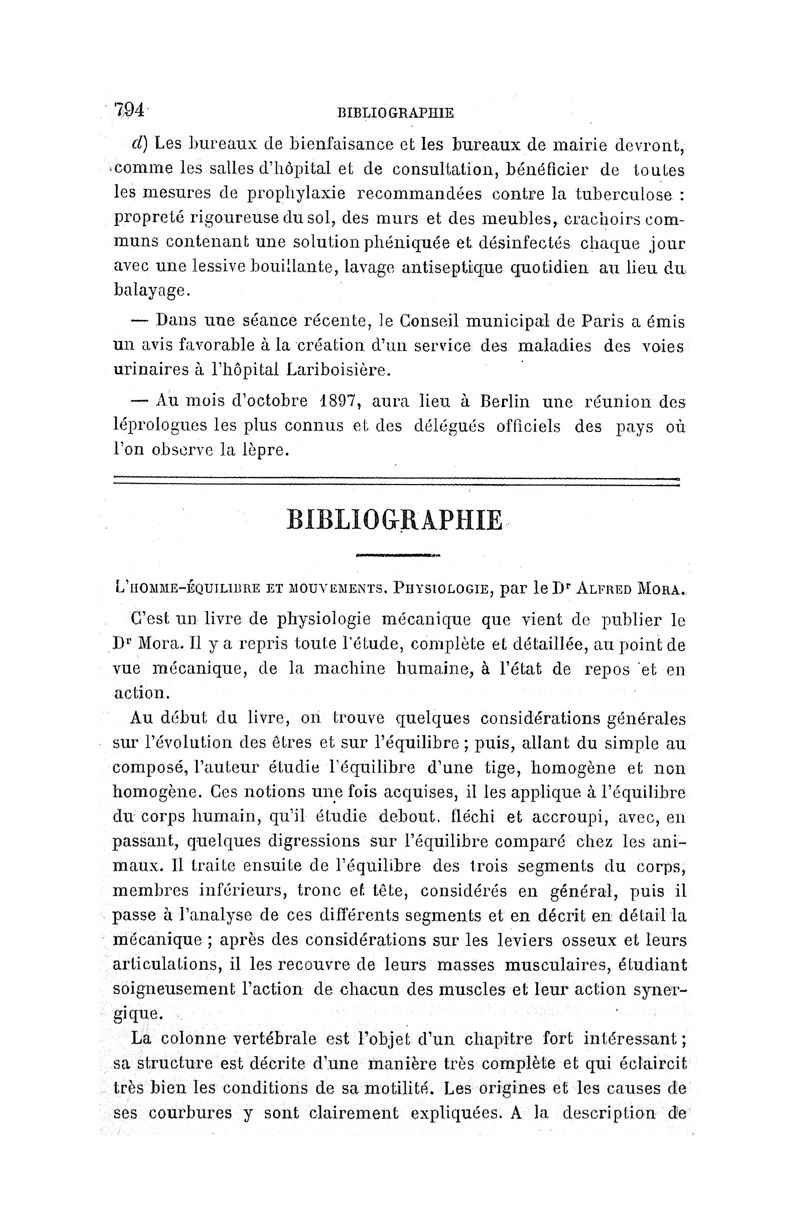 794 BIBLIOGRAPHIE

d) Les bureaux de bienfaisance et les bureaux de mairie devront, comme les salles d'hôpital et de consultation, bénéficier de toutes les mesures de prophylaxie recommandées contre la tuberculose : propreté rigoureuse du sol, des murs et des meubles, crachoirs communs contenant une solution phéniquée et désinfectés chaque jour avec une lessive bouillante, lavage antiseptique quotidien au lieu du balayage.

— Dans une séance récente, le Conseil municipal de Paris a émis un avis favorable à la création d'un service des maladies des voies urinaires à l'hôpital Lariboisière.

— Au mois d'octobre 1897, aura lieu à Berlin une réunion des léprologues les plus connus et des délégués officiels des pays où l'on observe la lèpre.

BIBLIOGRAPHIE

L'HOMME-ÉQUILIBRE ET MOUVEMENTS. PHYSIOLOGIE, par le Dr ALFRED MORA.

C'est un livre de physiologie mécanique que vient de publier le Dr Mora. Il y a repris toute l'étude, complète et détaillée, au point de vue mécanique, de la machine humaine, à l'état de repos et en action.

Au début du livre, on trouve quelques considérations générales sur l'évolution des êtres et sur l'équilibre ; puis, allant du simple au composé, l'auteur étudie l'équilibre d'une tige, homogène et non homogène. Ces notions une fois acquises, il les applique à l'équilibre du corps humain, qu'il étudie debout, fléchi et accroupi, avec, en passant, quelques digressions sur l'équilibre comparé chez les animaux. Il traite ensuite de l'équilibre des trois segments du corps, membres inférieurs, tronc et tête, considérés en général, puis il passe à l'analyse de ces différents segments et en décrit en détail la mécanique ; après des considérations sur les leviers osseux et leurs articulations, il les recouvre de leurs masses musculaires, étudiant soigneusement l'action de chacun des muscles et leur action synergique.

La colonne vertébrale est l'objet d'un chapitre fort intéressant ; sa structure est décrite d'une manière très complète et qui éclaircit très bien les conditions de sa motilité. Les origines et les causes de ses courbures y sont clairement expliquées. A la description de